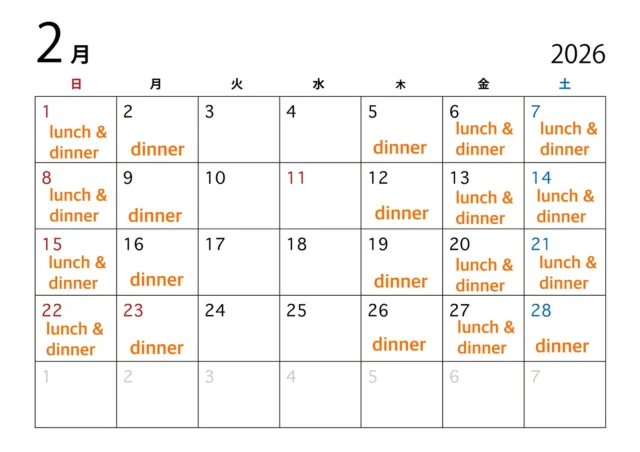 2月

2026

| 日 | 月 | 火 | 水 | 木 | 金 | 土 |
|---|---|---|---|---|---|---|
| 1 lunch & dinner | 2 dinner | 3 | 4 | 5 dinner | 6 lunch & dinner | 7 lunch & dinner |
| 8 lunch & dinner | 9 dinner | 10 | 11 | 12 dinner | 13 lunch & dinner | 14 lunch & dinner |
| 15 lunch & dinner | 16 dinner | 17 | 18 | 19 dinner | 20 lunch & dinner | 21 lunch & dinner |
| 22 lunch & dinner | 23 dinner | 24 | 25 | 26 dinner | 27 lunch & dinner | 28 dinner |
| 1 | 2 | 3 | 4 | 5 | 6 | 7 |